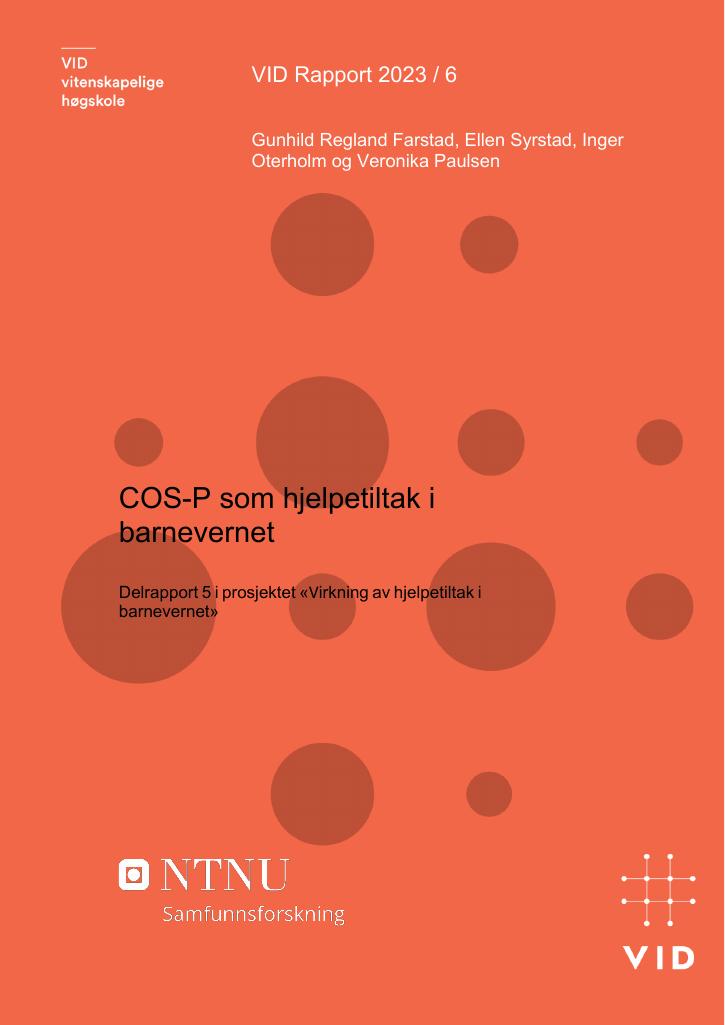 VID
vitenskapelige
høgskole

VID Rapport 2023 / 6

Gunhild Regland Farstad, Ellen Syrstad, Inger Oterholm og Veronika Paulsen

COS-P som hjelpetiltak i barnevernet

Delrapport 5 i prosjektet «Virkning av hjelpetiltak i barnevernet»

NTNU
Samfunnsforskning

VID